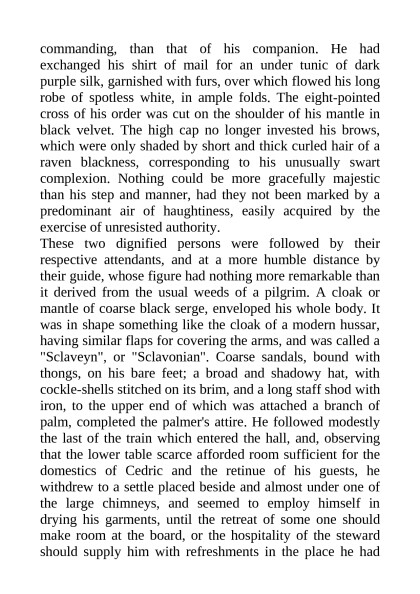 commanding, than that of his companion. He had exchanged his shirt of mail for an under tunic of dark purple silk, garnished with furs, over which flowed his long robe of spotless white, in ample folds. The eight-pointed cross of his order was cut on the shoulder of his mantle in black velvet. The high cap no longer invested his brows, which were only shaded by short and thick curled hair of a raven blackness, corresponding to his unusually swart complexion. Nothing could be more gracefully majestic than his step and manner, had they not been marked by a predominant air of haughtiness, easily acquired by the exercise of unresisted authority.
These two dignified persons were followed by their respective attendants, and at a more humble distance by their guide, whose figure had nothing more remarkable than it derived from the usual weeds of a pilgrim. A cloak or mantle of coarse black serge, enveloped his whole body. It was in shape something like the cloak of a modern hussar, having similar flaps for covering the arms, and was called a "Sclaveyn", or "Sclavonian". Coarse sandals, bound with thongs, on his bare feet; a broad and shadowy hat, with cockle-shells stitched on its brim, and a long staff shod with iron, to the upper end of which was attached a branch of palm, completed the palmer's attire. He followed modestly the last of the train which entered the hall, and, observing that the lower table scarce afforded room sufficient for the domestics of Cedric and the retinue of his guests, he withdrew to a settle placed beside and almost under one of the large chimneys, and seemed to employ himself in drying his garments, until the retreat of some one should make room at the board, or the hospitality of the steward should supply him with refreshments in the place he had